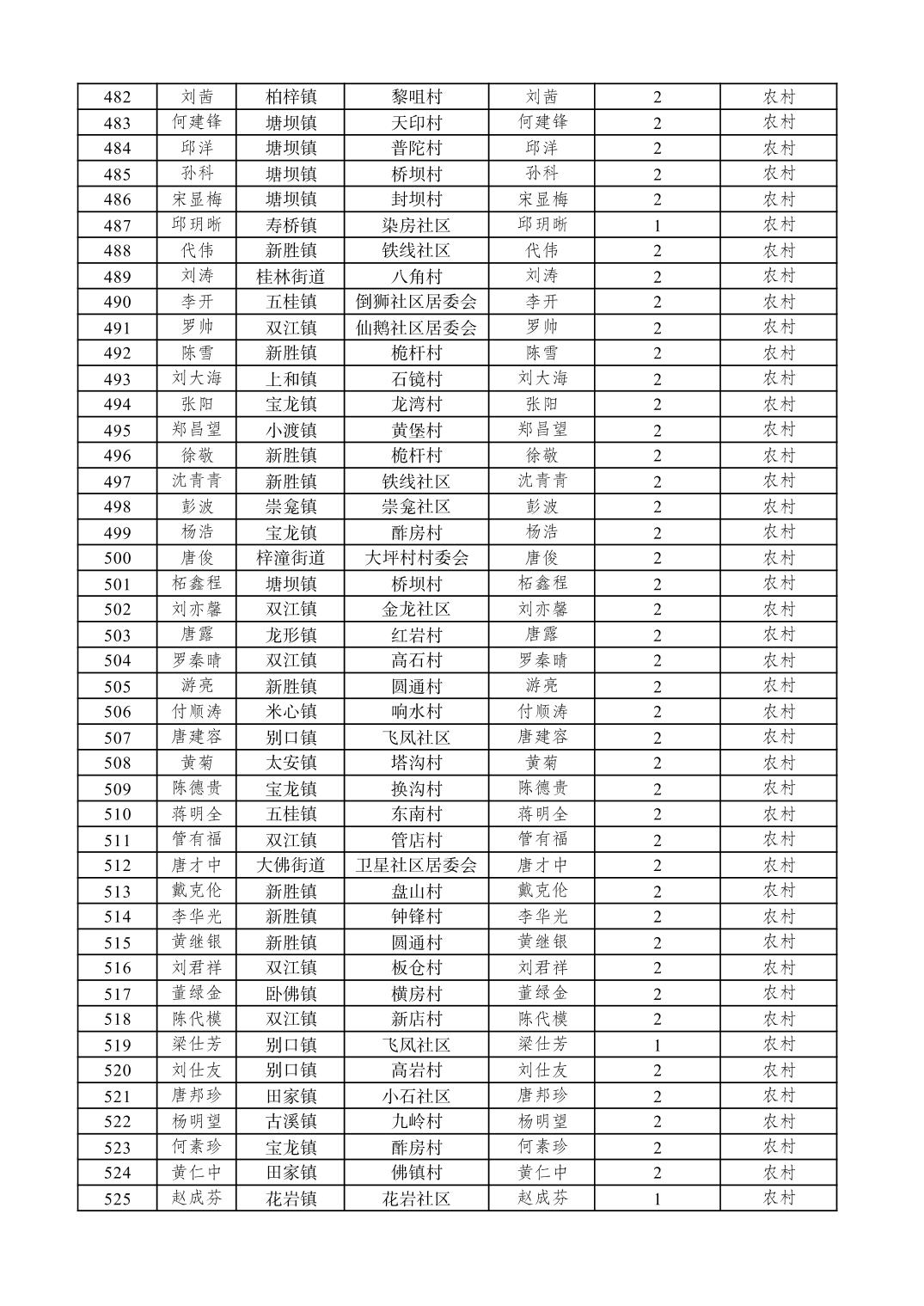 | 482 | 刘茜 | 柏梓镇 | 黎咀村 | 刘茜 | 2 | 农村 |
|---|---|---|---|---|---|---|
| 483 | 何建锋 | 塘坝镇 | 天印村 | 何建锋 | 2 | 农村 |
| 484 | 邱洋 | 塘坝镇 | 普陀村 | 邱洋 | 2 | 农村 |
| 485 | 孙科 | 塘坝镇 | 桥坝村 | 孙科 | 2 | 农村 |
| 486 | 宋显梅 | 塘坝镇 | 封坝村 | 宋显梅 | 2 | 农村 |
| 487 | 邱玥晰 | 寿桥镇 | 染房社区 | 邱玥晰 | 1 | 农村 |
| 488 | 代伟 | 新胜镇 | 铁线社区 | 代伟 | 2 | 农村 |
| 489 | 刘涛 | 桂林街道 | 八角村 | 刘涛 | 2 | 农村 |
| 490 | 李开 | 五桂镇 | 倒狮社区居委会 | 李开 | 2 | 农村 |
| 491 | 罗帅 | 双江镇 | 仙鹅社区居委会 | 罗帅 | 2 | 农村 |
| 492 | 陈雪 | 新胜镇 | 桅杆村 | 陈雪 | 2 | 农村 |
| 493 | 刘大海 | 上和镇 | 石镜村 | 刘大海 | 2 | 农村 |
| 494 | 张阳 | 宝龙镇 | 龙湾村 | 张阳 | 2 | 农村 |
| 495 | 郑昌望 | 小渡镇 | 黄堡村 | 郑昌望 | 2 | 农村 |
| 496 | 徐敬 | 新胜镇 | 桅杆村 | 徐敬 | 2 | 农村 |
| 497 | 沈青青 | 新胜镇 | 铁线社区 | 沈青青 | 2 | 农村 |
| 498 | 彭波 | 崇龛镇 | 崇龛社区 | 彭波 | 2 | 农村 |
| 499 | 杨浩 | 宝龙镇 | 酢房村 | 杨浩 | 2 | 农村 |
| 500 | 唐俊 | 梓潼街道 | 大坪村村委会 | 唐俊 | 2 | 农村 |
| 501 | 柘鑫程 | 塘坝镇 | 桥坝村 | 柘鑫程 | 2 | 农村 |
| 502 | 刘亦馨 | 双江镇 | 金龙社区 | 刘亦馨 | 2 | 农村 |
| 503 | 唐露 | 龙形镇 | 红岩村 | 唐露 | 2 | 农村 |
| 504 | 罗秦晴 | 双江镇 | 高石村 | 罗秦晴 | 2 | 农村 |
| 505 | 游亮 | 新胜镇 | 圆通村 | 游亮 | 2 | 农村 |
| 506 | 付顺涛 | 米心镇 | 响水村 | 付顺涛 | 2 | 农村 |
| 507 | 唐建容 | 别口镇 | 飞凤社区 | 唐建容 | 2 | 农村 |
| 508 | 黄菊 | 太安镇 | 塔沟村 | 黄菊 | 2 | 农村 |
| 509 | 陈德贵 | 宝龙镇 | 换沟村 | 陈德贵 | 2 | 农村 |
| 510 | 蒋明全 | 五桂镇 | 东南村 | 蒋明全 | 2 | 农村 |
| 511 | 管有福 | 双江镇 | 管店村 | 管有福 | 2 | 农村 |
| 512 | 唐才中 | 大佛街道 | 卫星社区居委会 | 唐才中 | 2 | 农村 |
| 513 | 戴克伦 | 新胜镇 | 盘山村 | 戴克伦 | 2 | 农村 |
| 514 | 李华光 | 新胜镇 | 钟锋村 | 李华光 | 2 | 农村 |
| 515 | 黄继银 | 新胜镇 | 圆通村 | 黄继银 | 2 | 农村 |
| 516 | 刘君祥 | 双江镇 | 板仓村 | 刘君祥 | 2 | 农村 |
| 517 | 董绿金 | 卧佛镇 | 横房村 | 董绿金 | 2 | 农村 |
| 518 | 陈代模 | 双江镇 | 新店村 | 陈代模 | 2 | 农村 |
| 519 | 梁仕芳 | 别口镇 | 飞凤社区 | 梁仕芳 | 1 | 农村 |
| 520 | 刘仕友 | 别口镇 | 高岩村 | 刘仕友 | 2 | 农村 |
| 521 | 唐邦珍 | 田家镇 | 小石社区 | 唐邦珍 | 2 | 农村 |
| 522 | 杨明望 | 古溪镇 | 九岭村 | 杨明望 | 2 | 农村 |
| 523 | 何素珍 | 宝龙镇 | 酢房村 | 何素珍 | 2 | 农村 |
| 524 | 黄仁中 | 田家镇 | 佛镇村 | 黄仁中 | 2 | 农村 |
| 525 | 赵成芬 | 花岩镇 | 花岩社区 | 赵成芬 | 1 | 农村 |